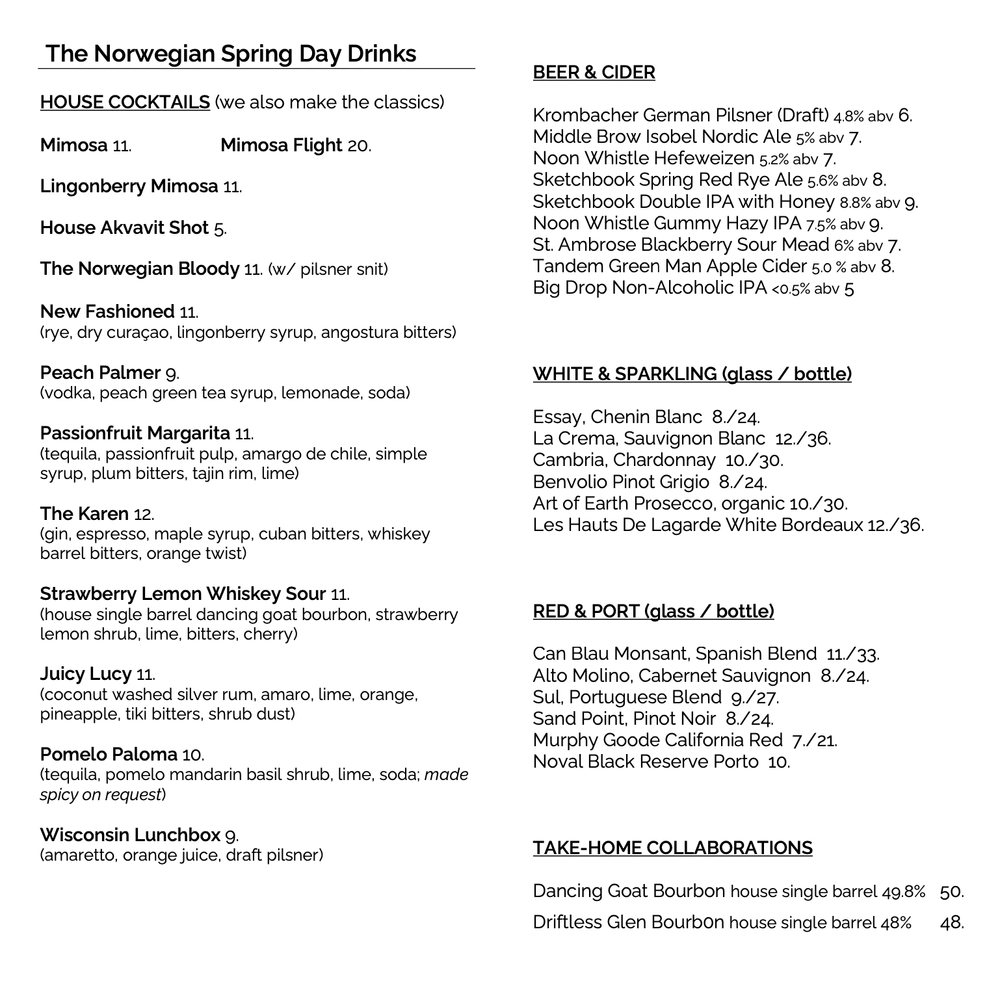 The Norwegian Spring Day Drinks

HOUSE COCKTAILS (we also make the classics)

Mimosa 11. Mimosa Flight 20.

Lingonberry Mimosa 11.

House Akvavit Shot 5.

The Norwegian Bloody 11. (w/ pilsner snit)

New Fashioned 11.
(rye, dry curaçao, lingonberry syrup, angostura bitters)

Peach Palmer 9.
(vodka, peach green tea syrup, lemonade, soda)

Passionfruit Margarita 11.
(tequila, passionfruit pulp, amargo de chile, simple syrup, plum bitters, tajin rim, lime)

The Karen 12.
(gin, espresso, maple syrup, cuban bitters, whiskey barrel bitters, orange twist)

Strawberry Lemon Whiskey Sour 11.
(house single barrel dancing goat bourbon, strawberry lemon shrub, lime, bitters, cherry)

Juicy Lucy 11.
(coconut washed silver rum, amaro, lime, orange, pineapple, tiki bitters, shrub dust)

Pomelo Paloma 10.
(tequila, pomelo mandarin basil shrub, lime, soda; made spicy on request)

Wisconsin Lunchbox 9.
(amaretto, orange juice, draft pilsner)

BEER & CIDER

Krombacher German Pilsner (Draft) 4.8% abv 6.
Middle Brow Isobel Nordic Ale 5% abv 7.
Noon Whistle Hefeweizen 5.2% abv 7.
Sketchbook Spring Red Rye Ale 5.6% abv 8.
Sketchbook Double IPA with Honey 8.8% abv 9.
Noon Whistle Gummy Hazy IPA 7.5% abv 9.
St. Ambrose Blackberry Sour Mead 6% abv 7.
Tandem Green Man Apple Cider 5.0 % abv 8.
Big Drop Non-Alcoholic IPA <0.5% abv 5

WHITE & SPARKLING (glass / bottle)

Essay, Chenin Blanc 8./24.
La Crema, Sauvignon Blanc 12./36.
Cambria, Chardonnay 10./30.
Benvolio Pinot Grigio 8./24.
Art of Earth Prosecco, organic 10./30.
Les Hauts De Lagarde White Bordeaux 12./36.

RED & PORT (glass / bottle)

Can Blau Monsant, Spanish Blend 11./33.
Alto Molino, Cabernet Sauvignon 8./24.
Sul, Portuguese Blend 9./27.
Sand Point, Pinot Noir 8./24.
Murphy Goode California Red 7./21.
Noval Black Reserve Porto 10.

TAKE-HOME COLLABORATIONS

Dancing Goat Bourbon house single barrel 49.8% 50.
Driftless Glen Bourb0n house single barrel 48% 48.